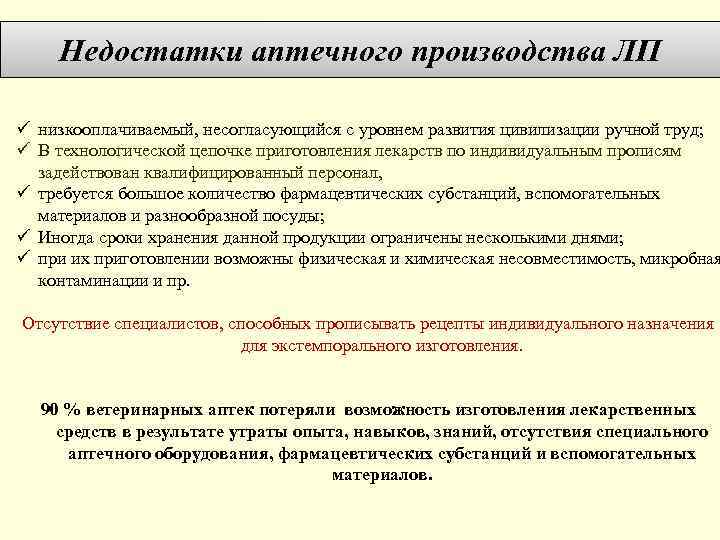 Недостатки аптечного производства ЛП

✓ низкооплачиваемый, несогласующийся с уровнем развития цивилизации ручной труд;
✓ В технологической цепочке приготовления лекарств по индивидуальным прописям задействован квалифицированный персонал,
✓ требуется большое количество фармацевтических субстанций, вспомогательных материалов и разнообразной посуды;
✓ Иногда сроки хранения данной продукции ограничены несколькими днями;
✓ при их приготовлении возможны физическая и химическая несовместимость, микробная контаминации и пр.

Отсутствие специалистов, способных прописывать рецепты индивидуального назначения для экстемпорального изготовления.

90 % ветеринарных аптек потеряли возможность изготовления лекарственных средств в результате утраты опыта, навыков, знаний, отсутствия специального аптечного оборудования, фармацевтических субстанций и вспомогательных материалов.